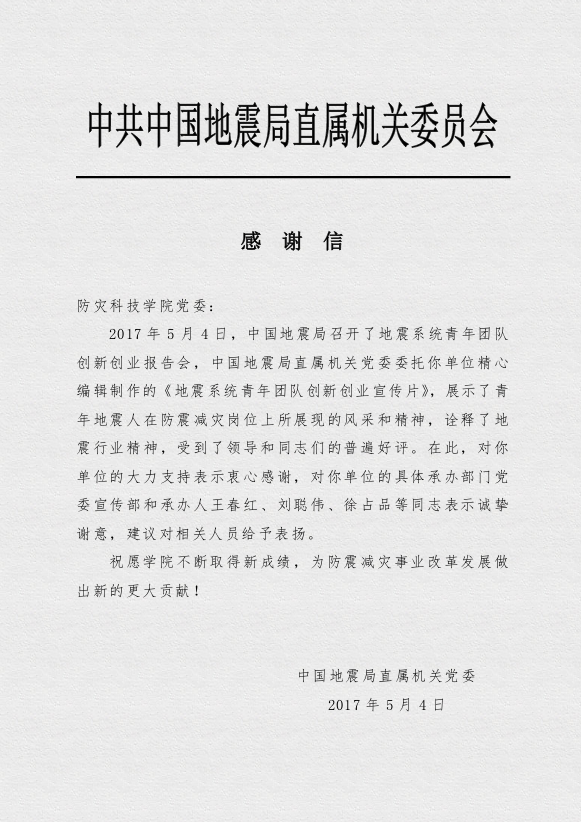 中共中国地震局直属机关委员会

感 谢 信

防灾科技学院党委：

2017 年 5 月 4 日，中国地震局召开了地震系统青年团队创新创业报告会，中国地震局直属机关党委委托你单位精心编辑制作的《地震系统青年团队创新创业宣传片》，展示了青年地震人在防震减灾岗位上所展现的风采和精神，诠释了地震行业精神，受到了领导和同志们的普遍好评。在此，对你单位的大力支持表示衷心感谢，对你单位的具体承办部门党委宣传部和承办人王春红、刘聪伟、徐占品等同志表示诚挚谢意，建议对相关人员给予表扬。

祝愿学院不断取得新成绩，为防震减灾事业改革发展做出新的更大贡献！

中国地震局直属机关党委

2017 年 5 月 4 日